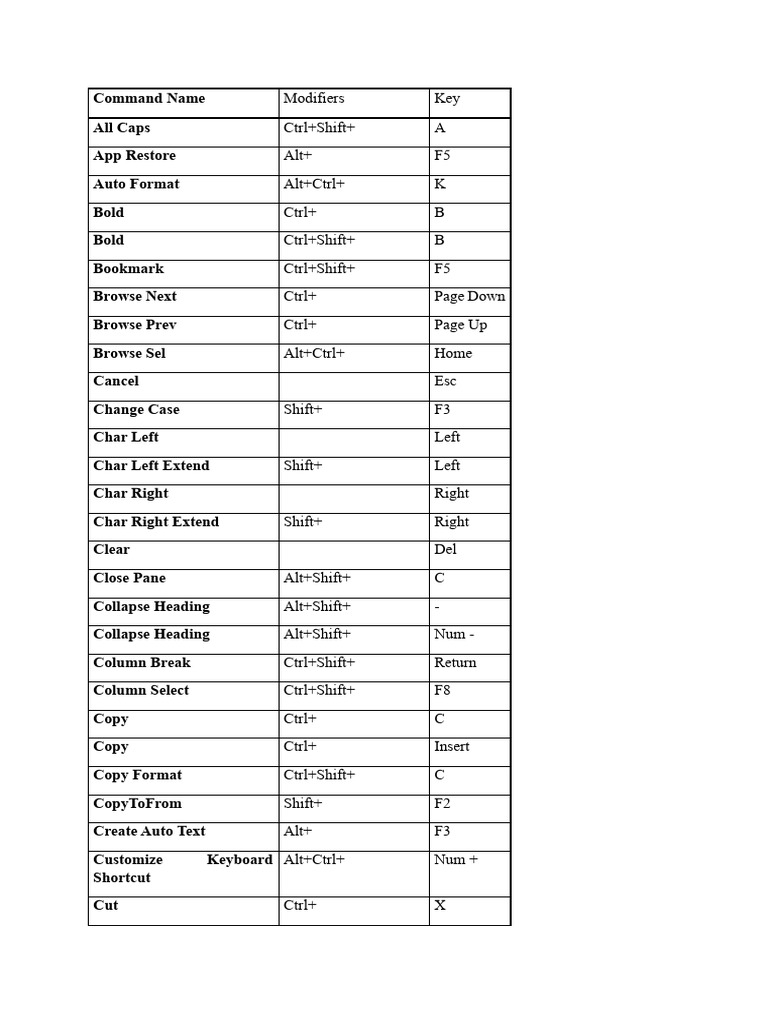 | Command Name | Modifiers | Key |
|---|---|---|
| All Caps | Ctrl+Shift+ | A |
| App Restore | Alt+ | F5 |
| Auto Format | Alt+Ctrl+ | K |
| Bold | Ctrl+ | B |
| Bold | Ctrl+Shift+ | B |
| Bookmark | Ctrl+Shift+ | F5 |
| Browse Next | Ctrl+ | Page Down |
| Browse Prev | Ctrl+ | Page Up |
| Browse Sel | Alt+Ctrl+ | Home |
| Cancel | | Esc |
| Change Case | Shift+ | F3 |
| Char Left | | Left |
| Char Left Extend | Shift+ | Left |
| Char Right | | Right |
| Char Right Extend | Shift+ | Right |
| Clear | | Del |
| Close Pane | Alt+Shift+ | C |
| Collapse Heading | Alt+Shift+ | - |
| Collapse Heading | Alt+Shift+ | Num - |
| Column Break | Ctrl+Shift+ | Return |
| Column Select | Ctrl+Shift+ | F8 |
| Copy | Ctrl+ | C |
| Copy | Ctrl+ | Insert |
| Copy Format | Ctrl+Shift+ | C |
| CopyToFrom | Shift+ | F2 |
| Create Auto Text | Alt+ | F3 |
| Customize Keyboard Shortcut | Alt+Ctrl+ | Num + |
| Cut | Ctrl+ | X |